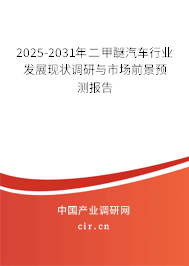 2025-2031年二甲醚汽车行业发展现状调研与市场前景预测报告

中国产业调研网

cir.cn